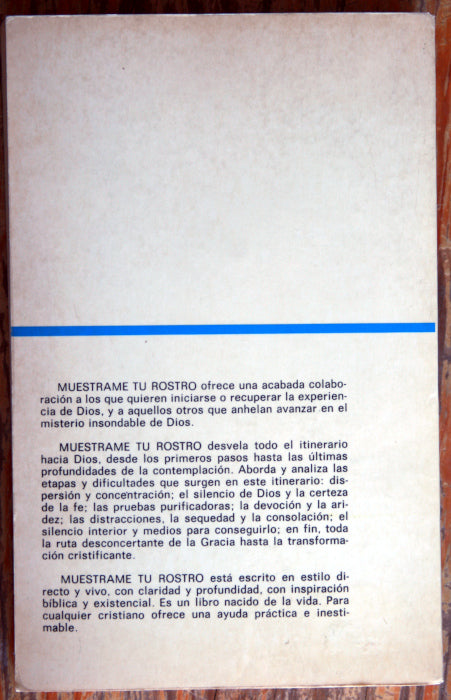 MUESTRAME TU ROSTRO ofrece una acabada colaboración a los que quieren iniciarse o recuperar la experiencia de Dios, y a aquellos otros que anhelan avanzar en el misterio insondable de Dios.

MUESTRAME TU ROSTRO desvela todo el itinerario hacia Dios, desde los primeros pasos hasta las últimas profundidades de la contemplación. Aborda y analiza las etapas y dificultades que surgen en este itinerario: dispersión y concentración; el silencio de Dios y la certeza de la fe; las pruebas purificadoras; la devoción y la aridez; las distracciones, la sequedad y la consolación; el silencio interior y medios para conseguirlo; en fin, toda la ruta desconcertante de la Gracia hasta la transformación cristificante.

MUESTRAME TU ROSTRO está escrito en estilo directo y vivo, con claridad y profundidad, con inspiración bíblica y existencial. Es un libro nacido de la vida. Para cualquier cristiano ofrece una ayuda práctica e inestimable.